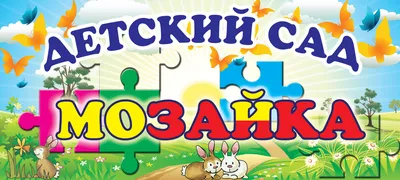 ДЕТСКИЙ САД
МОЗАЙКА